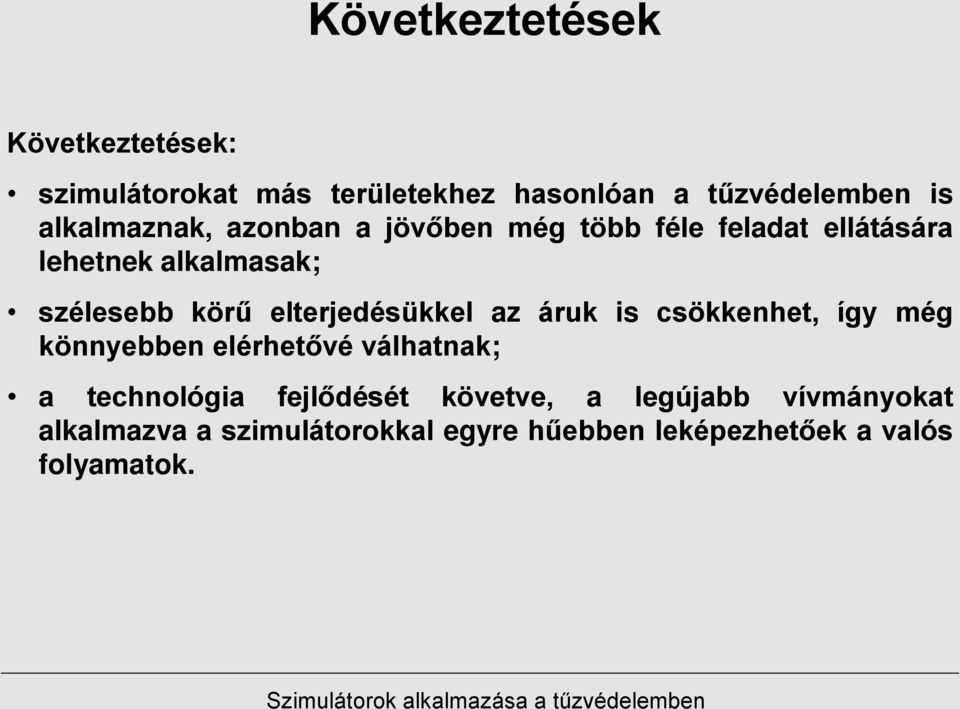 Következtetések

Következtetések:

• szimulátorokat más területekhez hasonlóan a tűzvédelemben is alkalmaznak, azonban a jövőben még több féle feladat ellátására lehetnek alkalmasak;

• szélesebb körű elterjedésükkel az áruk is csökkenhet, így még könnyebben elérhetővé válhatnak;

• a technológia fejlődését követve, a legújabb vívmányokat alkalmazva a szimulátorokkal egyre hűebben leképezhetőek a valós folyamatok.

Szimulátorok alkalmazása a tűzvédelemben